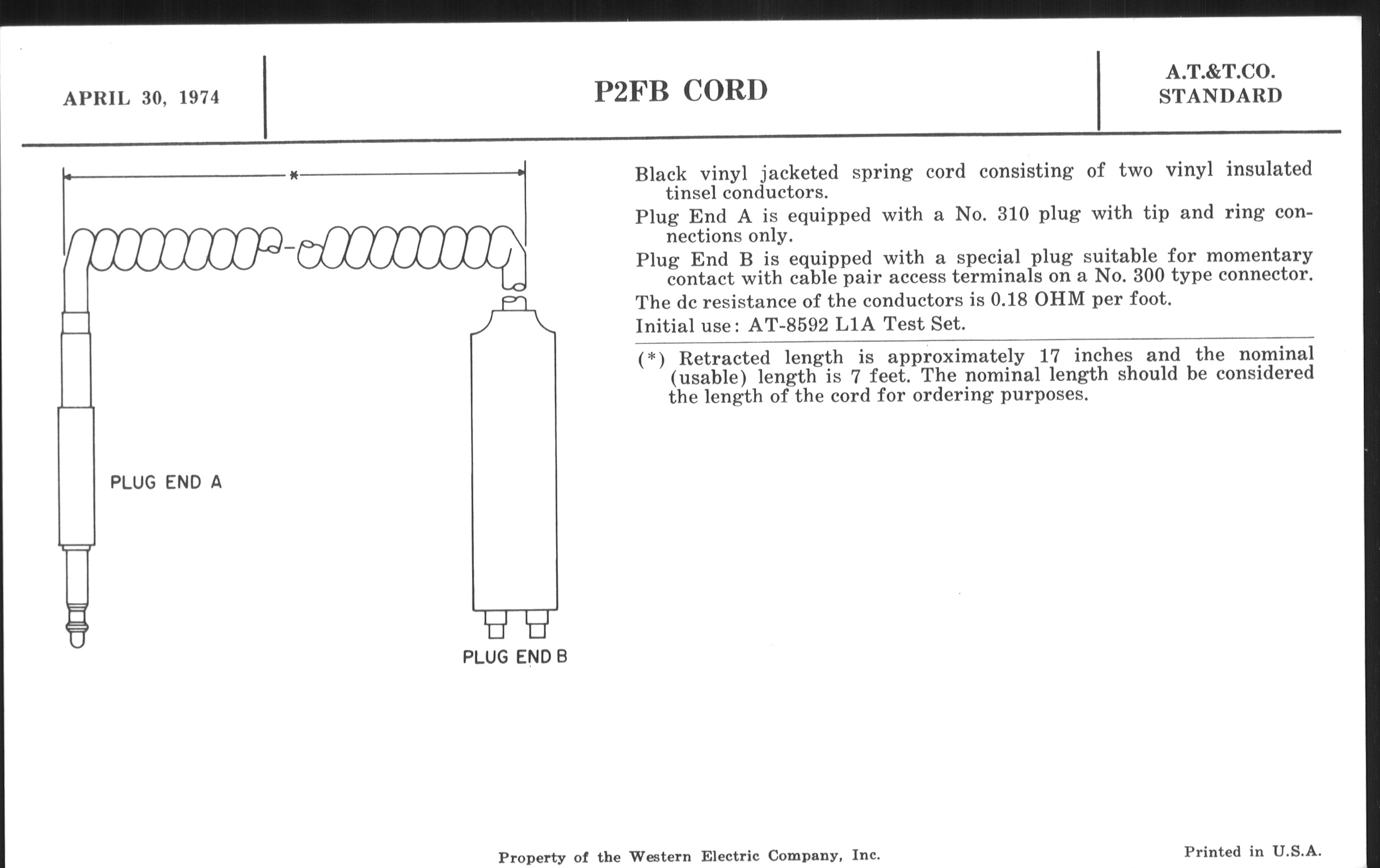 APRIL 30, 1974

P2FB CORD

A.T.&T.CO.
STANDARD

*

PLUG END A

PLUG END B

Black vinyl jacketed spring cord consisting of two vinyl insulated tinsel conductors.

Plug End A is equipped with a No. 310 plug with tip and ring connections only.

Plug End B is equipped with a special plug suitable for momentary contact with cable pair access terminals on a No. 300 type connector.

The dc resistance of the conductors is 0.18 OHM per foot.

Initial use: AT-8592 L1A Test Set.

(*) Retracted length is approximately 17 inches and the nominal (usable) length is 7 feet. The nominal length should be considered the length of the cord for ordering purposes.

Property of the Western Electric Company, Inc.

Printed in U.S.A.